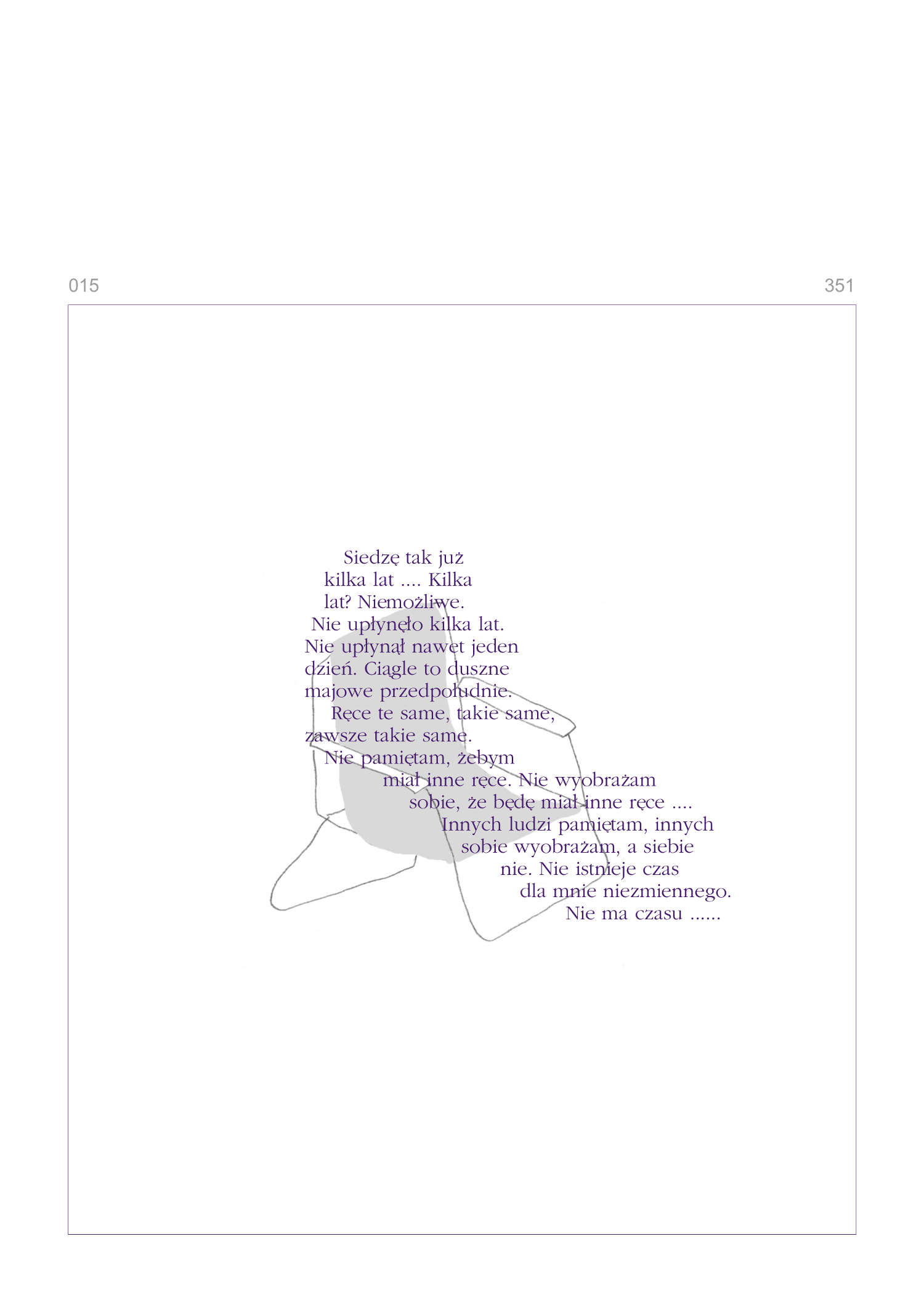 015

351

Siedzę tak już
kilka lat .... Kilka
lat? Niemożliwe.
Nie upłynęło kilka lat.
Nie upłynął nawet jeden
dzień. Ciągle to duszne
majowe przedpołudnie.
Ręce te same, takie same,
zawsze takie same.
Nie pamiętam, żebym
miał inne ręce. Nie wyobrażam
sobie, że będę miał inne ręce ....
Innych ludzi pamiętam, innych
sobie wyobrażam, a siebie
nie. Nie istnieje czas
dla mnie niezmiennego.
Nie ma czasu ......